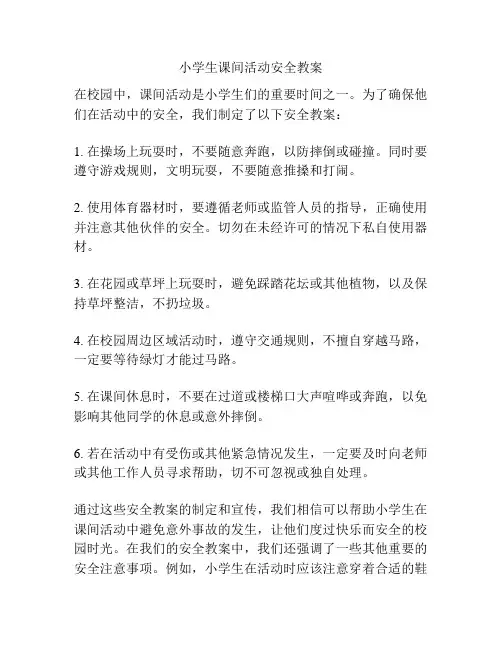 小学生课间活动安全教案

在校园中，课间活动是小学生们的重要时间之一。为了确保他们在活动中的安全，我们制定了以下安全教案：

1. 在操场上玩耍时，不要随意奔跑，以防摔倒或碰撞。同时要遵守游戏规则，文明玩耍，不要随意推搡和打闹。

2. 使用体育器材时，要遵循老师或监管人员的指导，正确使用并注意其他伙伴的安全。切勿在未经许可的情况下私自使用器材。

3. 在花园或草坪上玩耍时，避免踩踏花坛或其他植物，以及保持草坪整洁，不扔垃圾。

4. 在校园周边区域活动时，遵守交通规则，不擅自穿越马路，一定要等待绿灯才能过马路。

5. 在课间休息时，不要在过道或楼梯口大声喧哗或奔跑，以免影响其他同学的休息或意外摔倒。

6. 若在活动中有受伤或其他紧急情况发生，一定要及时向老师或其他工作人员寻求帮助，切不可忽视或独自处理。

通过这些安全教案的制定和宣传，我们相信可以帮助小学生在课间活动中避免意外事故的发生，让他们度过快乐而安全的校园时光。在我们的安全教案中，我们还强调了一些其他重要的安全注意事项。例如，小学生在活动时应该注意穿着合适的鞋